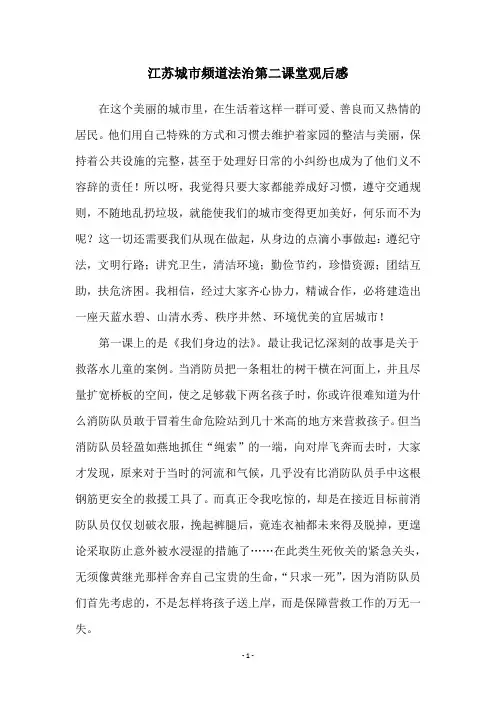 江苏城市频道法治第二课堂观后感

在这个美丽的城市里，在生活着这样一群可爱、善良而又热情的居民。他们用自己特殊的方式和习惯去维护着家园的整洁与美丽，保持着公共设施的完整，甚至于处理好日常的小纠纷也成为了他们义不容辞的责任！所以呀，我觉得只要大家都能养成好习惯，遵守交通规则，不随地乱扔垃圾，就能使我们的城市变得更加美好，何乐而不为呢？这一切还需要我们从现在做起，从身边的点滴小事做起：遵纪守法，文明行路；讲究卫生，清洁环境；勤俭节约，珍惜资源；团结互助，扶危济困。我相信，经过大家齐心协力，精诚合作，必将建造出一座天蓝水碧、山清水秀、秩序井然、环境优美的宜居城市！

第一课上的是《我们身边的法》。最让我记忆深刻的故事是关于救落水儿童的案例。当消防员把一条粗壮的树干横在河面上，并且尽量扩宽桥板的空间，使之足够载下两名孩子时，你或许很难知道为什么消防队员敢于冒着生命危险站到几十米高的地方来营救孩子。但当消防队员轻盈如燕地抓住“绳索”的一端，向对岸飞奔而去时，大家才发现，原来对于当时的河流和气候，几乎没有比消防队员手中这根钢筋更安全的救援工具了。而真正令我吃惊的，却是在接近目标前消防队员仅仅划破衣服，挽起裤腿后，竟连衣袖都未来得及脱掉，更遑论采取防止意外被水浸湿的措施了……在此类生死攸关的紧急关头，无须像黄继光那样舍弃自己宝贵的生命，“只求一死”，因为消防队员们首先考虑的，不是怎样将孩子送上岸，而是保障营救工作的万无一失。

- 1 -